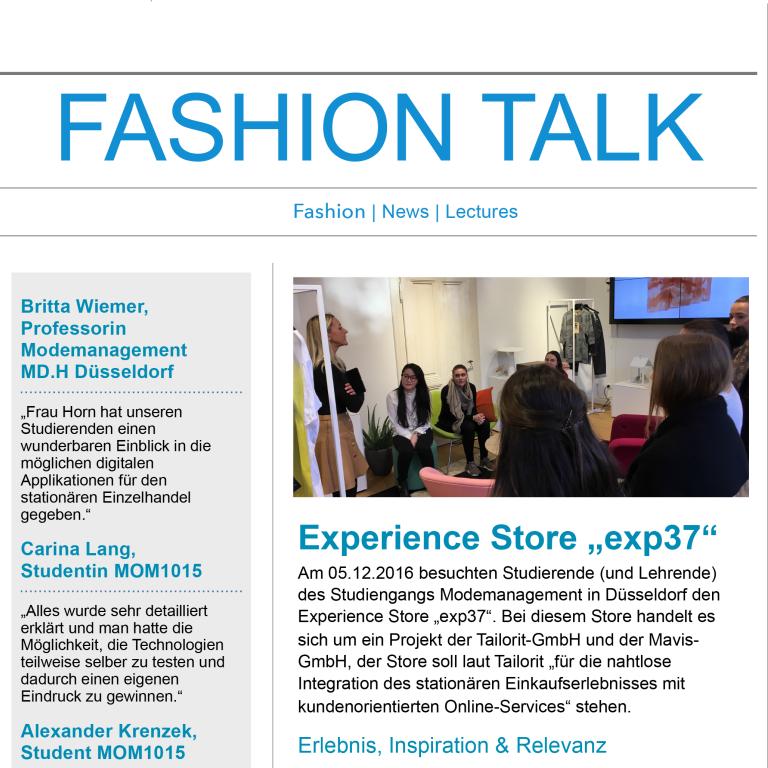 FASHION TALK

Fashion | News | Lectures

Britta Wiemer, Professorin Modemanagement MD.H Düsseldorf

„Frau Horn hat unseren Studierenden einen wunderbaren Einblick in die möglichen digitalen Applikationen für den stationären Einzelhandel gegeben.“

Carina Lang, Studentin MOM1015

„Alles wurde sehr detailliert erklärt und man hatte die Möglichkeit, die Technologien teilweise selber zu testen und dadurch einen eigenen Eindruck zu gewinnen.“

Alexander Krenzek, Student MOM1015

Experience Store „exp37“

Am 05.12.2016 besuchten Studierende (und Lehrende) des Studiengangs Modemanagement in Düsseldorf den Experience Store „exp37“. Bei diesem Store handelt es sich um ein Projekt der Tailorit-GmbH und der Mavis-GmbH, der Store soll laut Tailorit „für die nahtlose Integration des stationären Einkaufserlebnisses mit kundenorientierten Online-Services“ stehen.

Erlebnis, Inspiration & Relevanz